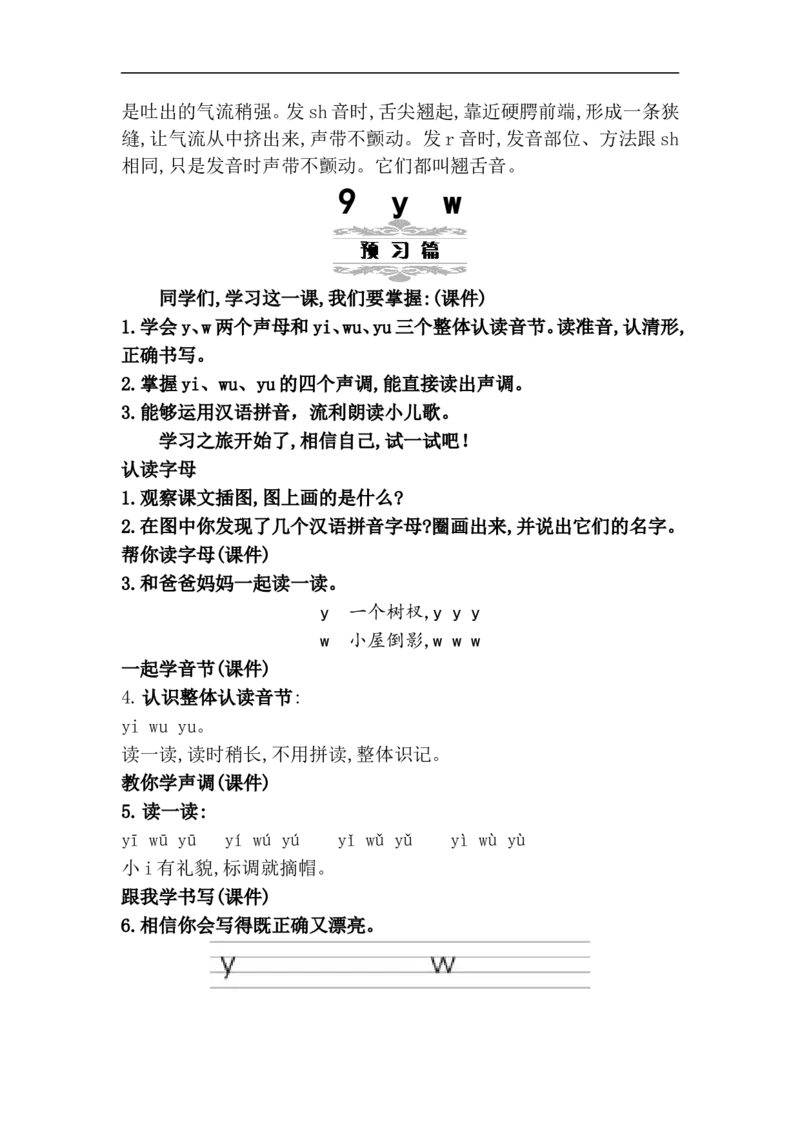 是吐出的气流稍强。发 sh 音时,舌尖翘起,靠近硬腭前端,形成一条狭缝,让气流从中挤出来,声带不颤动。发 r 音时,发音部位、方法跟 sh 相同,只是发音时声带不颤动。它们都叫翘舌音。

9 y w

预习篇

同学们,学习这一课,我们要掌握:(课件)
1.学会 y、w 两个声母和 yi、wu、yu 三个整体认读音节。读准音,认清形,正确书写。
2.掌握 yi、wu、yu 的四个声调,能直接读出声调。
3.能够运用汉语拼音,流利朗读小儿歌。
学习之旅开始了,相信自己,试一试吧!
认读字母
1.观察课文插图,图上画的是什么?
2.在图中你发现了几个汉语拼音字母?圈画出来,并说出它们的名字。
帮你读字母(课件)
3.和爸爸妈妈一起读一读。
y 一个树杈,y y y
w 小屋倒影,w w w
一起学音节(课件)
4.认识整体认读音节:
yi wu yu。
读一读,读时稍长,不用拼读,整体识记。
教你学声调(课件)
5.读一读:
yī wū yū yí wú yú yǐ wǔ yǔ yì wù yù
小 i 有礼貌,标调就摘帽。
跟我学书写(课件)
6.相信你会写得既正确又漂亮。
y w